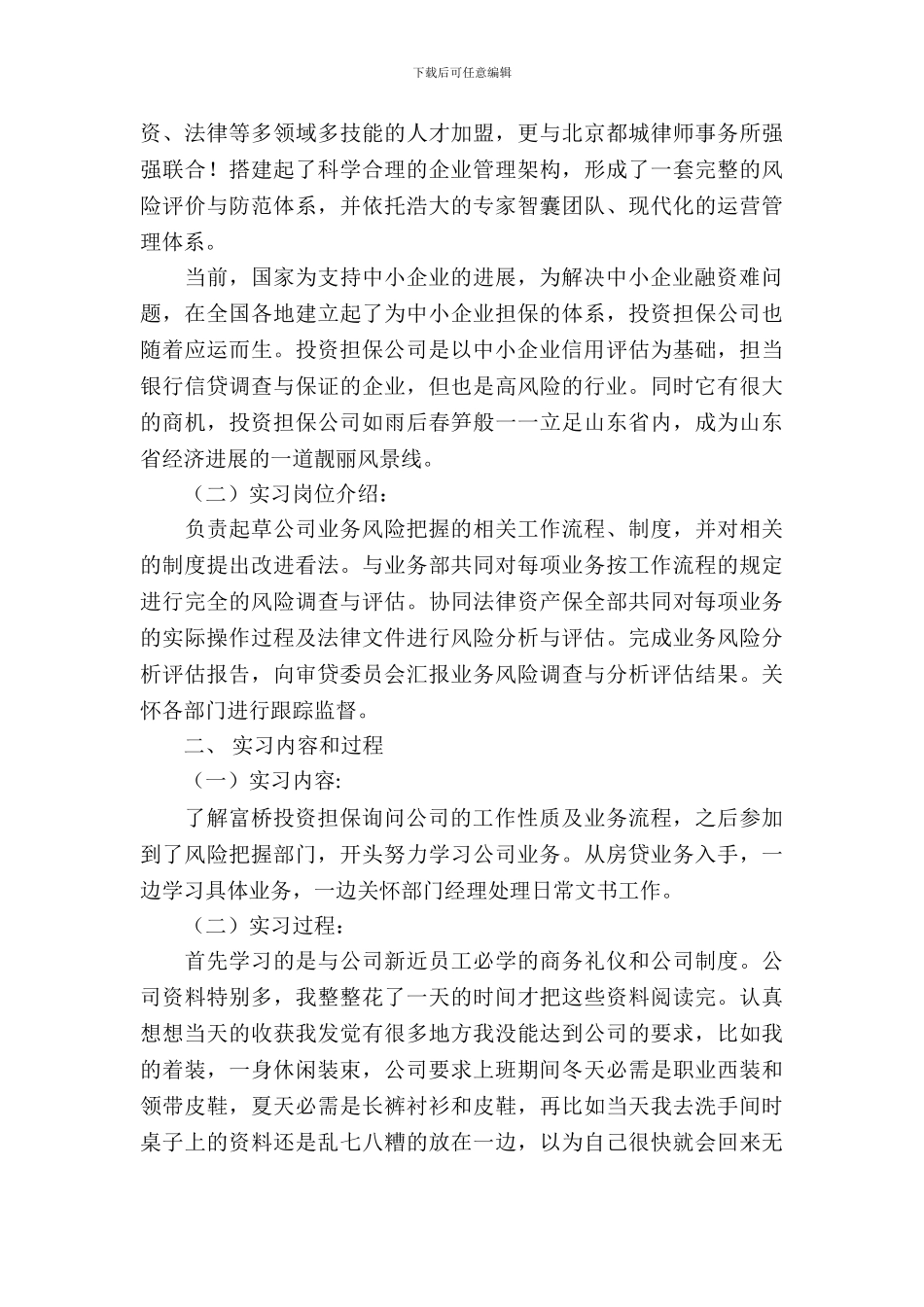 下载后可任意编辑

资、法律等多领域多技能的人才加盟，更与北京都城律师事务所强强联合！搭建起了科学合理的企业管理架构，形成了一套完整的风险评价与防范体系，并依托浩大的专家智囊团队、现代化的运营管理体系。

当前，国家为支持中小企业的进展，为解决中小企业融资难问题，在全国各地建立起了为中小企业担保的体系，投资担保公司也随着应运而生。投资担保公司是以中小企业信用评估为基础，担当银行信贷调查与保证的企业，但也是高风险的行业。同时它有很大的商机，投资担保公司如雨后春笋般一一立足山东省内，成为山东省经济进展的一道靓丽风景线。

（二）实习岗位介绍：

负责起草公司业务风险把握的相关工作流程、制度，并对相关的制度提出改进看法。与业务部共同对每项业务按工作流程的规定进行完全的风险调查与评估。协同法律资产保全部共同对每项业务的实际操作过程及法律文件进行风险分析与评估。完成业务风险分析评估报告，向审贷委员会汇报业务风险调查与分析评估结果。关怀各部门进行跟踪监督。

二、 实习内容和过程

（一）实习内容:

了解富桥投资担保询问公司的工作性质及业务流程，之后参加到了风险把握部门，开头努力学习公司业务。从房贷业务入手，一边学习具体业务，一边关怀部门经理处理日常文书工作。

（二）实习过程：

首先学习的是与公司新近员工必学的商务礼仪和公司制度。公司资料特别多，我整整花了一天的时间才把这些资料阅读完。认真想想当天的收获我发觉有很多地方我没能达到公司的要求，比如我的着装，一身休闲装束，公司要求上班期间冬天必需是职业西装和领带皮鞋，夏天必需是长裤衬衫和皮鞋，再比如当天我去洗手间时桌子上的资料还是乱七八糟的放在一边，以为自己很快就会回来无